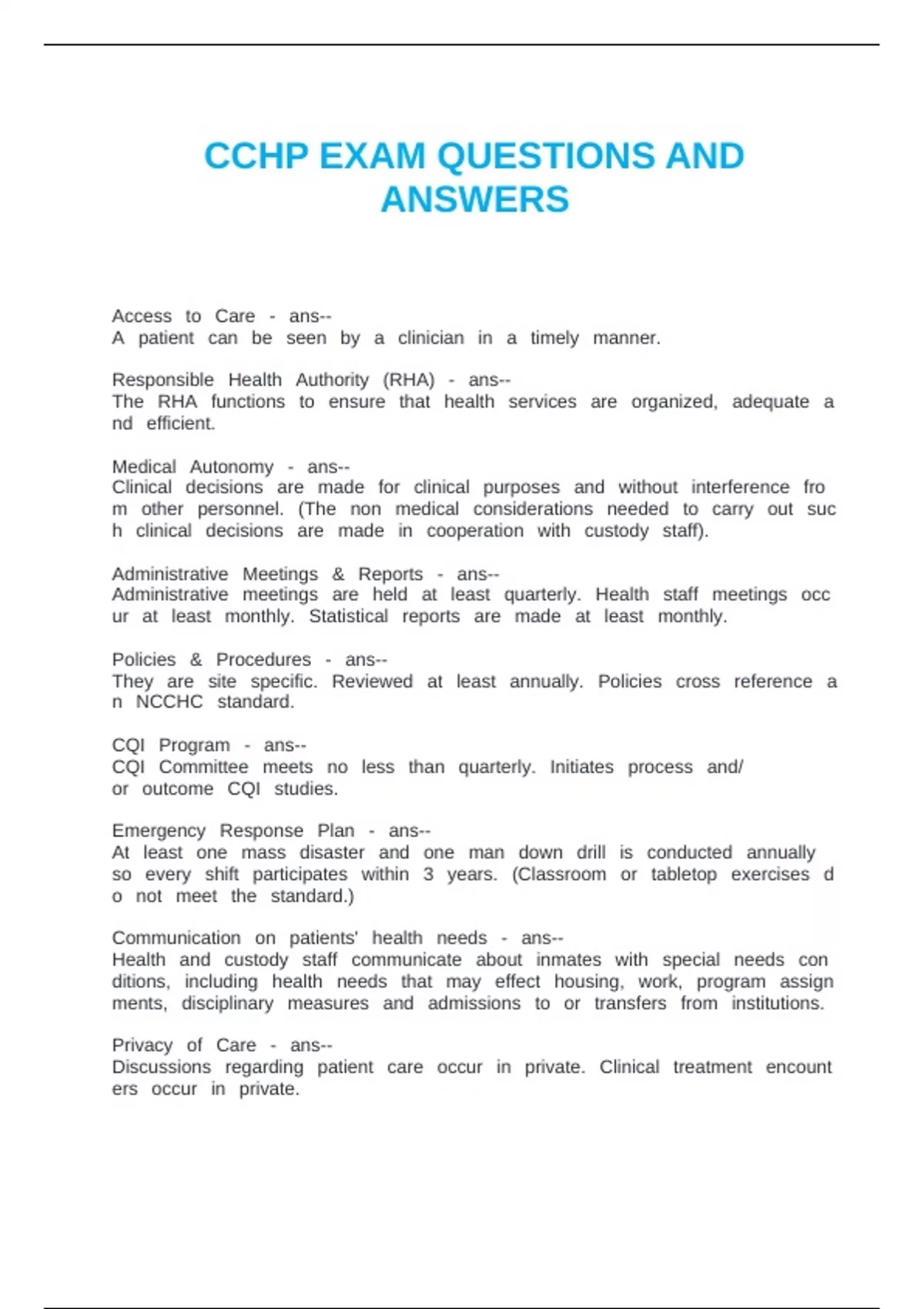 CCHP EXAM QUESTIONS AND ANSWERS

Access to Care - ans--
A patient can be seen by a clinician in a timely manner.

Responsible Health Authority (RHA) - ans--
The RHA functions to ensure that health services are organized, adequate a nd efficient.

Medical Autonomy - ans--
Clinical decisions are made for clinical purposes and without interference fro m other personnel. (The non medical considerations needed to carry out suc h clinical decisions are made in cooperation with custody staff).

Administrative Meetings & Reports - ans--
Administrative meetings are held at least quarterly. Health staff meetings occ ur at least monthly. Statistical reports are made at least monthly.

Policies & Procedures - ans--
They are site specific. Reviewed at least annually. Policies cross reference a n NCCHC standard.

CQI Program - ans--
CQI Committee meets no less than quarterly. Initiates process and/ or outcome CQI studies.

Emergency Response Plan - ans--
At least one mass disaster and one man down drill is conducted annually so every shift participates within 3 years. (Classroom or tabletop exercises d o not meet the standard.)

Communication on patients' health needs - ans--
Health and custody staff communicate about inmates with special needs con ditions, including health needs that may effect housing, work, program assign ments, disciplinary measures and admissions to or transfers from institutions.

Privacy of Care - ans--
Discussions regarding patient care occur in private. Clinical treatment encount ers occur in private.